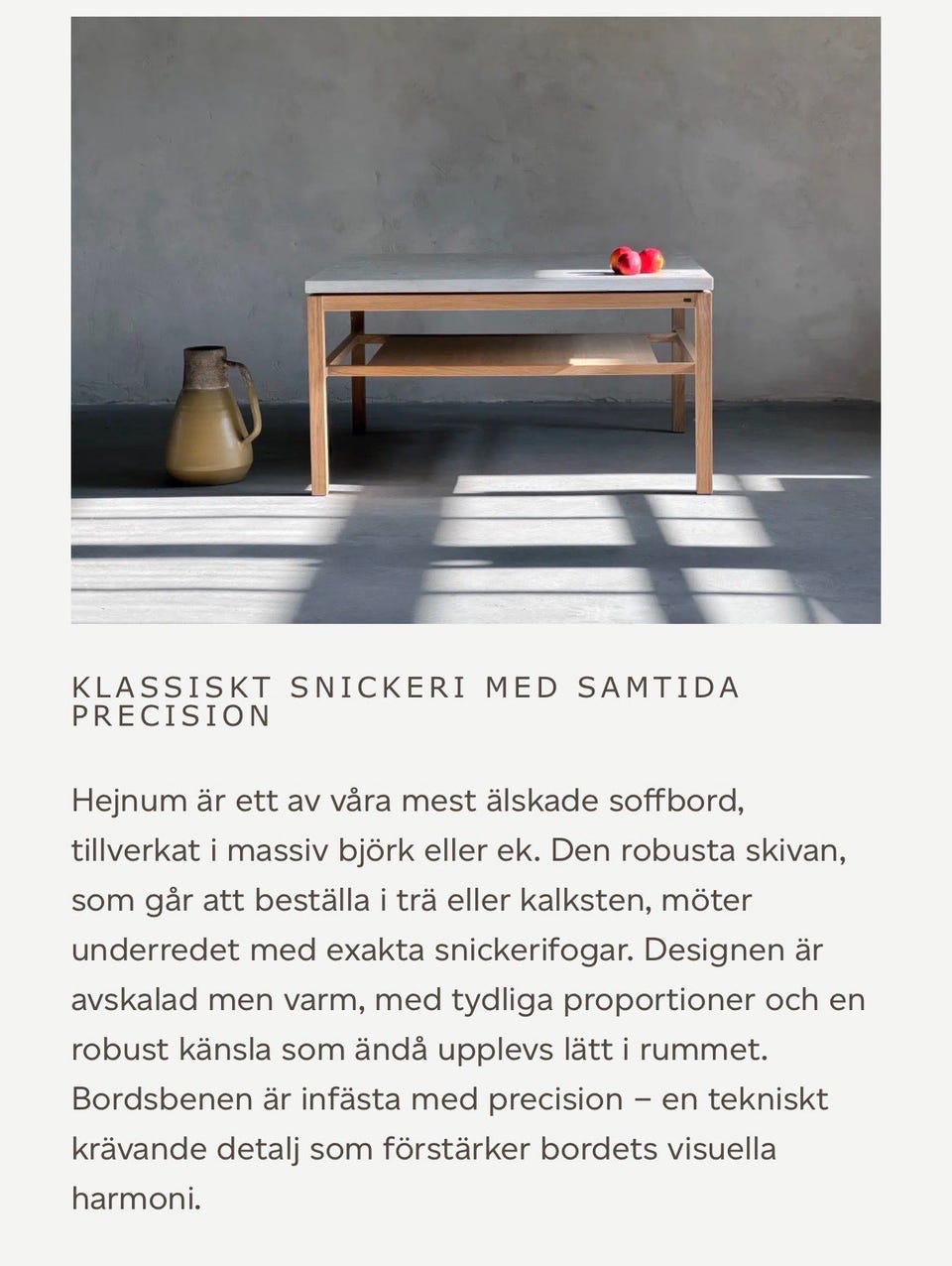 KLASSISKT SNICKERI MED SAMTIDA PRECISION

Hejnum är ett av våra mest älskade soffbord, tillverkat i massiv björk eller ek. Den robusta skivan, som går att beställa i trä eller kalksten, möter underredet med exakta snickerifogar. Designen är avskalad men varm, med tydliga proportioner och en robust känsla som ändå upplevs lätt i rummet. Bordsbenen är infästa med precision – en tekniskt krävande detalj som förstärker bordets visuella harmoni.